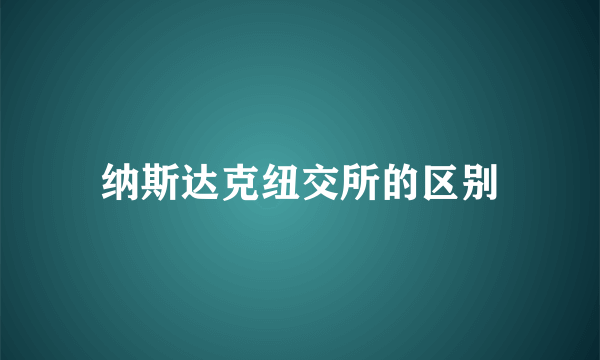 纳斯达克纽交所的区别